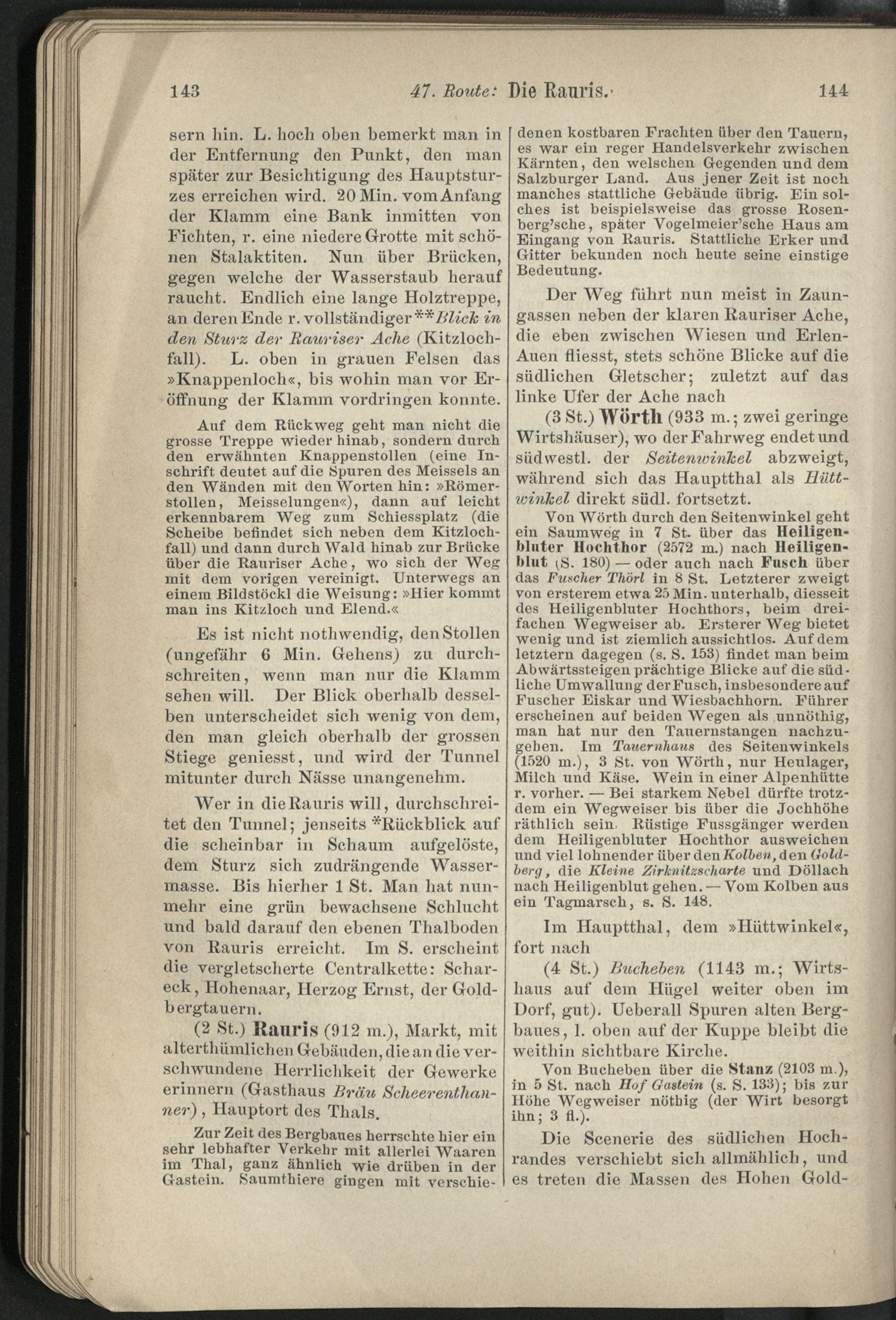 143 47. Route: Die Rauris. 144

sern hin. L. hoch oben bemerkt man in der Entfernung den Punkt, den man später zur Besichtigung des Hauptsturzes erreichen wird. 20 Min. vom Anfang der Klamm eine Bank inmitten von Fichten, r. eine niedere Grotte mit schönen Stalaktiten. Nun über Brücken, gegen welche der Wasserstaub herauf raucht. Endlich eine lange Holztreppe, an deren Ende r. vollständiger **Blick in den Sturz der Rauriser Ache (Kitzlochfall). L. oben in grauen Felsen das »Knappenloch«, bis wohin man vor Eröffnung der Klamm vordringen konnte.

Auf dem Rückweg geht man nicht die grosse Treppe wieder hinab, sondern durch den erwähnten Knappenstollen (eine Inschrift deutet auf die Spuren des Meissels an den Wänden mit den Worten hin: »Römerstollen, Meisselungen«), dann auf leicht erkennbarem Weg zum Schiessplatz (die Scheibe befindet sich neben dem Kitzlochfall) und dann durch Wald hinab zur Brücke über die Rauriser Ache, wo sich der Weg mit dem vorigen vereinigt. Unterwegs an einem Bildstöckl die Weisung: »Hier kommt man ins Kitzloch und Elend.«

Es ist nicht nothwendig, den Stollen (ungefähr 6 Min. Gehens) zu durchschreiten, wenn man nur die Klamm sehen will. Der Blick oberhalb desselben unterscheidet sich wenig von dem, den man gleich oberhalb der grossen Stiege geniesst, und wird der Tunnel mitunter durch Nässe unangenehm.

Wer in die Rauris will, durchschreitet den Tunnel; jenseits *Rückblick auf die scheinbar in Schaum aufgelöste, dem Sturz sich zudrängende Wassermasse. Bis hierher 1 St. Man hat nunmehr eine grün bewachsene Schlucht und bald darauf den ebenen Thalboden von Rauris erreicht. Im S. erscheint die vergletscherte Centralkette: Schareck, Hohenaar, Herzog Ernst, der Goldbergtauern.

(2 St.) Rauris (912 m.), Markt, mit alterthümlichen Gebäuden, die an die verschwundene Herrlichkeit der Gewerke erinnern (Gasthaus Bräu Scheerenthanner), Hauptort des Thals.

Zur Zeit des Bergbaues herrschte hier ein sehr lebhafter Verkehr mit allerlei Waaren im Thal, ganz ähnlich wie drüben in der Gastein. Saumthiere gingen mit verschiedenen kostbaren Frachten über den Tauern, es war ein reger Handelsverkehr zwischen Kärnten, den welschen Gegenden und dem Salzburger Land. Aus jener Zeit ist noch manches stattliche Gebäude übrig. Ein solches ist beispielsweise das grosse Rosenberg'sche, später Vogelmeier'sche Haus am Eingang von Rauris. Stattliche Erker und Gitter bekunden noch heute seine einstige Bedeutung.

Der Weg führt nun meist in Zaungassen neben der klaren Rauriser Ache, die eben zwischen Wiesen und Erlen-Auen fliesst, stets schöne Blicke auf die südlichen Gletscher; zuletzt auf das linke Ufer der Ache nach

(3 St.) Wörth (933 m.; zwei geringe Wirtshäuser), wo der Fahrweg endet und südwestl. der Seitenwinkel abzweigt, während sich das Hauptthal als Hüttwinkel direkt südl. fortsetzt.

Von Wörth durch den Seitenwinkel geht ein Saumweg in 7 St. über das Heiligenbluter Hochthor (2572 m.) nach Heiligenblut (S. 180) — oder auch nach Fusch über das Fuscher Thörl in 8 St. Letzterer zweigt von ersterem etwa 25 Min. unterhalb, diesseit des Heiligenbluter Hochthors, beim dreifachen Wegweiser ab. Ersterer Weg bietet wenig und ist ziemlich aussichtlos. Auf dem letztern dagegen (s. S. 153) findet man beim Abwärtssteigen prächtige Blicke auf die südliche Umwallung der Fusch, insbesondere auf Fuscher Eiskar und Wiesbachhorn. Führer erscheinen auf beiden Wegen als unnöthig, man hat nur den Tauernstangen nachzugehen. Im Tauernhaus des Seitenwinkels (1520 m.), 3 St. von Wörth, nur Heulager, Milch und Käse. Wein in einer Alpenhütte r. vorher. — Bei starkem Nebel dürfte trotzdem ein Wegweiser bis über die Jochhöhe räthlich sein. Rüstige Fussgänger werden dem Heiligenbluter Hochthor ausweichen und viel lohnender über den Kolben, den Goldberg, die Kleine Zirknitzscharte und Döllach nach Heiligenblut gehen. — Vom Kolben aus ein Tagmarsch, s. S. 148.

Im Hauptthal, dem »Hüttwinkel«, fort nach

(4 St.) Bucheben (1143 m.; Wirtshaus auf dem Hügel weiter oben im Dorf, gut). Ueberall Spuren alten Bergbaues, l. oben auf der Kuppe bleibt die weithin sichtbare Kirche.

Von Bucheben über die Stanz (2103 m.), in 5 St. nach Hof Gastein (s. S. 133); bis zur Höhe Wegweiser nöthig (der Wirt besorgt ihn; 3 fl.).

Die Scenerie des südlichen Hochrandes verschiebt sich allmählich, und es treten die Massen des Hohen Gold-